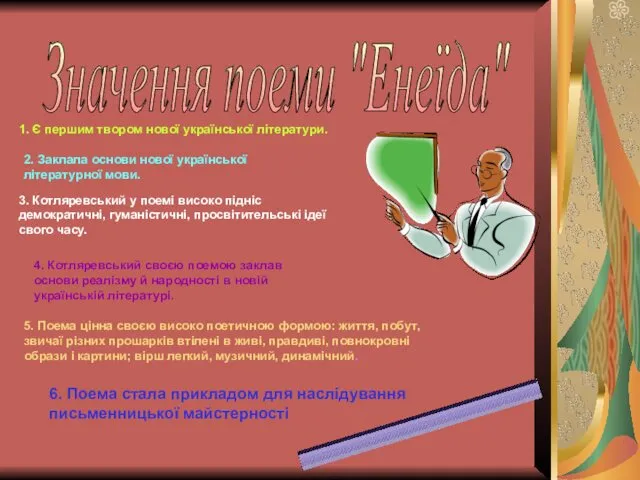 Значення поеми "Енеїда"

1. Є першим твором нової української літератури.

2. Заклала основи нової української літературної мови.

3. Котляревський у поемі високо підніс демократичні, гуманістичні, просвітительські ідеї свого часу.

4. Котляревський своєю поемою заклав основи реалізму й народності в новій українській літературі.

5. Поема цінна своєю високо поетичною формою: життя, побут, звичаї різних прошарків втілені в живі, правдиві, повнокровні образи і картини; вірш легкий, музичний, динамічний.

6. Поема стала прикладом для наслідування письменницької майстерності